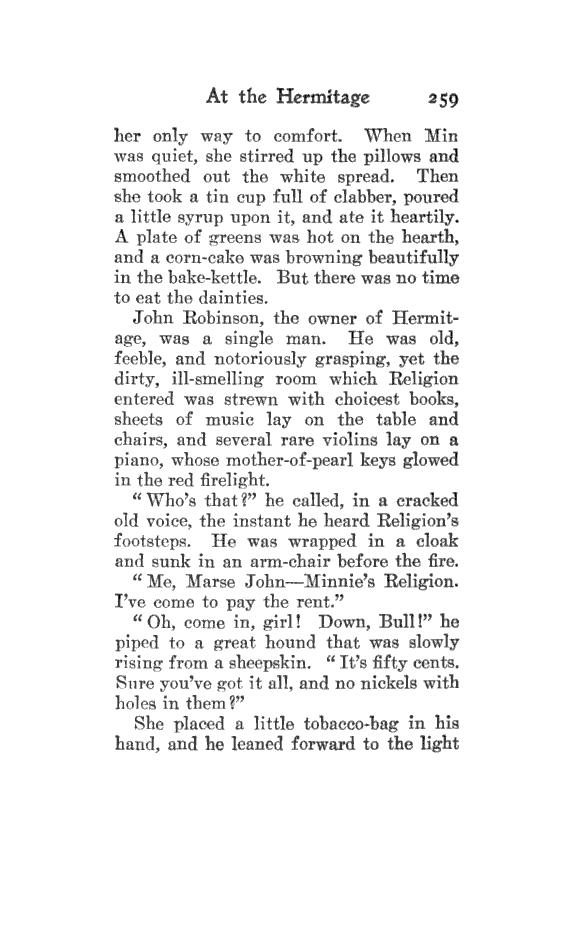 At the Hermitage 259

her only way to comfort. When Min was quiet, she stirred up the pillows and smoothed out the white spread. Then she took a tin cup full of clabber, poured a little syrup upon it, and ate it heartily. A plate of greens was hot on the hearth, and a corn-cake was browning beautifully in the bake-kettle. But there was no time to eat the dainties.

John Robinson, the owner of Hermitage, was a single man. He was old, feeble, and notoriously grasping, yet the dirty, ill-smelling room which Religion entered was strewn with choicest books, sheets of music lay on the table and chairs, and several rare violins lay on a piano, whose mother-of-pearl keys glowed in the red firelight.

"Who's that?" he called, in a cracked old voice, the instant he heard Religion's footsteps. He was wrapped in a cloak and sunk in an arm-chair before the fire.

"Me, Marse John—Minnie's Religion. I've come to pay the rent."

"Oh, come in, girl! Down, Bull!" he piped to a great hound that was slowly rising from a sheepskin. "It's fifty cents. Sure you've got it all, and no nickels with holes in them?"

She placed a little tobacco-bag in his hand, and he leaned forward to the light